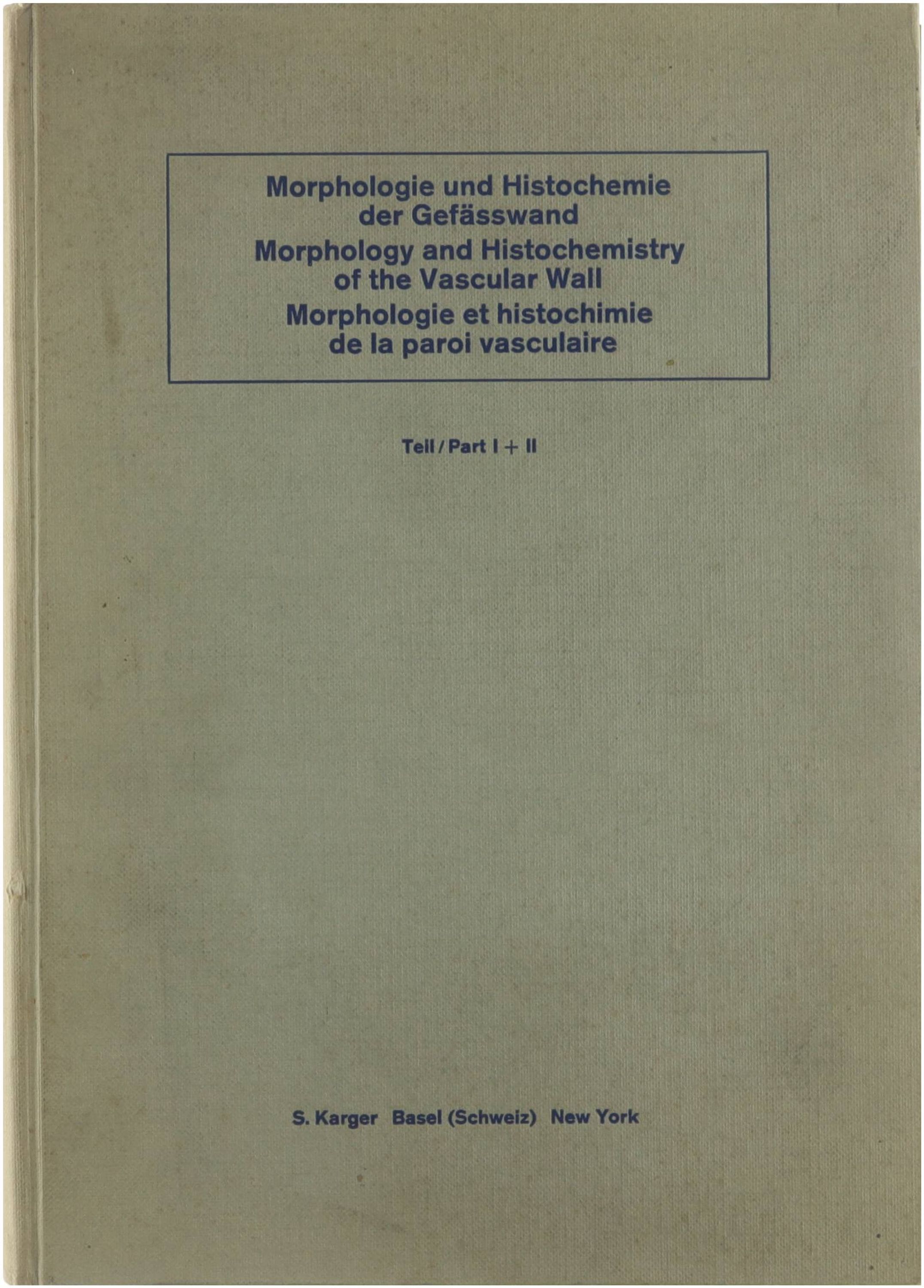 Morphologie und Histochemie der Gefässwand
Morphology and Histochemistry of the Vascular Wall
Morphologie et histochimie de la paroi vasculaire

Teil / Part I + II

S. Karger Basel (Schweiz) New York